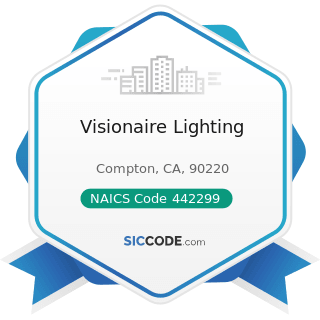 Visionaire Lighting

Compton, CA, 90220

NAICS Code 442299

SICCODE.com